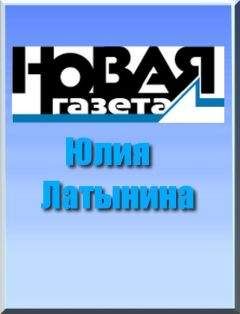 НОВАЯ газета

Юлия Латынина